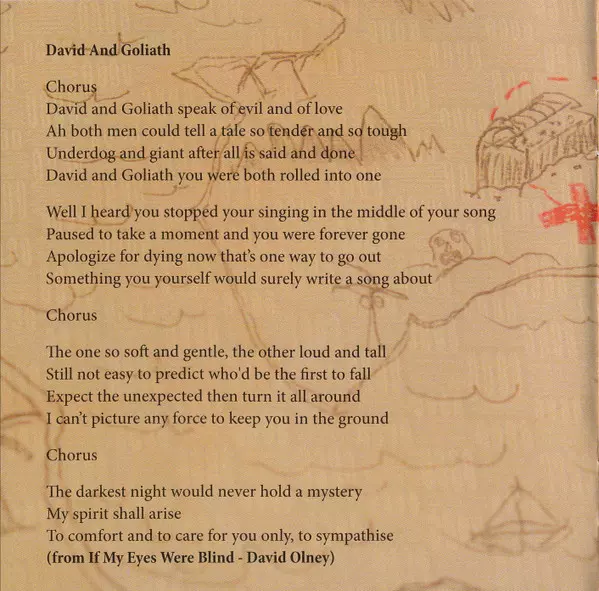 David And Goliath

Chorus
David and Goliath speak of evil and of love
Ah both men could tell a tale so tender and so tough
Underdog and giant after all is said and done
David and Goliath you were both rolled into one

Well I heard you stopped your singing in the middle of your song
Paused to take a moment and you were forever gone
Apologize for dying now that's one way to go out
Something you yourself would surely write a song about

Chorus

The one so soft and gentle, the other loud and tall
Still not easy to predict who'd be the first to fall
Expect the unexpected then turn it all around
I can't picture any force to keep you in the ground

Chorus

The darkest night would never hold a mystery
My spirit shall arise
To comfort and to care for you only, to sympathise
(from If My Eyes Were Blind - David Olney)